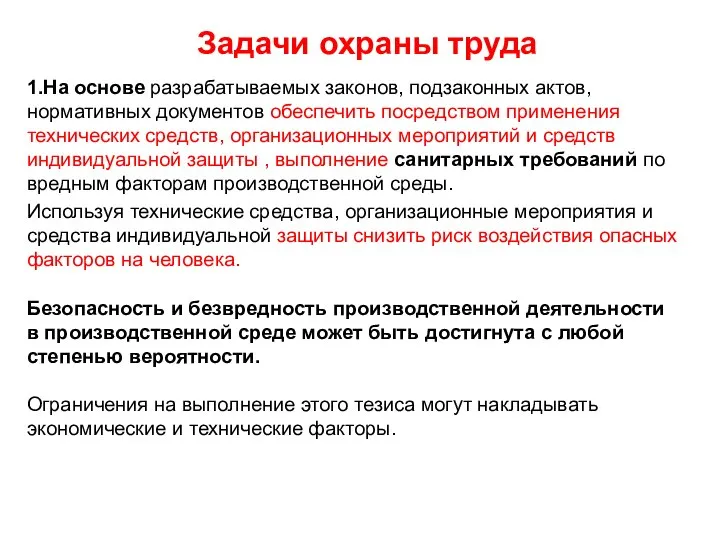 Задачи охраны труда

1.На основе разрабатываемых законов, подзаконных актов, нормативных документов обеспечить посредством применения технических средств, организационных мероприятий и средств индивидуальной защиты , выполнение санитарных требований по вредным факторам производственной среды.

Используя технические средства, организационные мероприятия и средства индивидуальной защиты снизить риск воздействия опасных факторов на человека.

Безопасность и безвредность производственной деятельности в производственной среде может быть достигнута с любой степенью вероятности.

Ограничения на выполнение этого тезиса могут накладывать экономические и технические факторы.